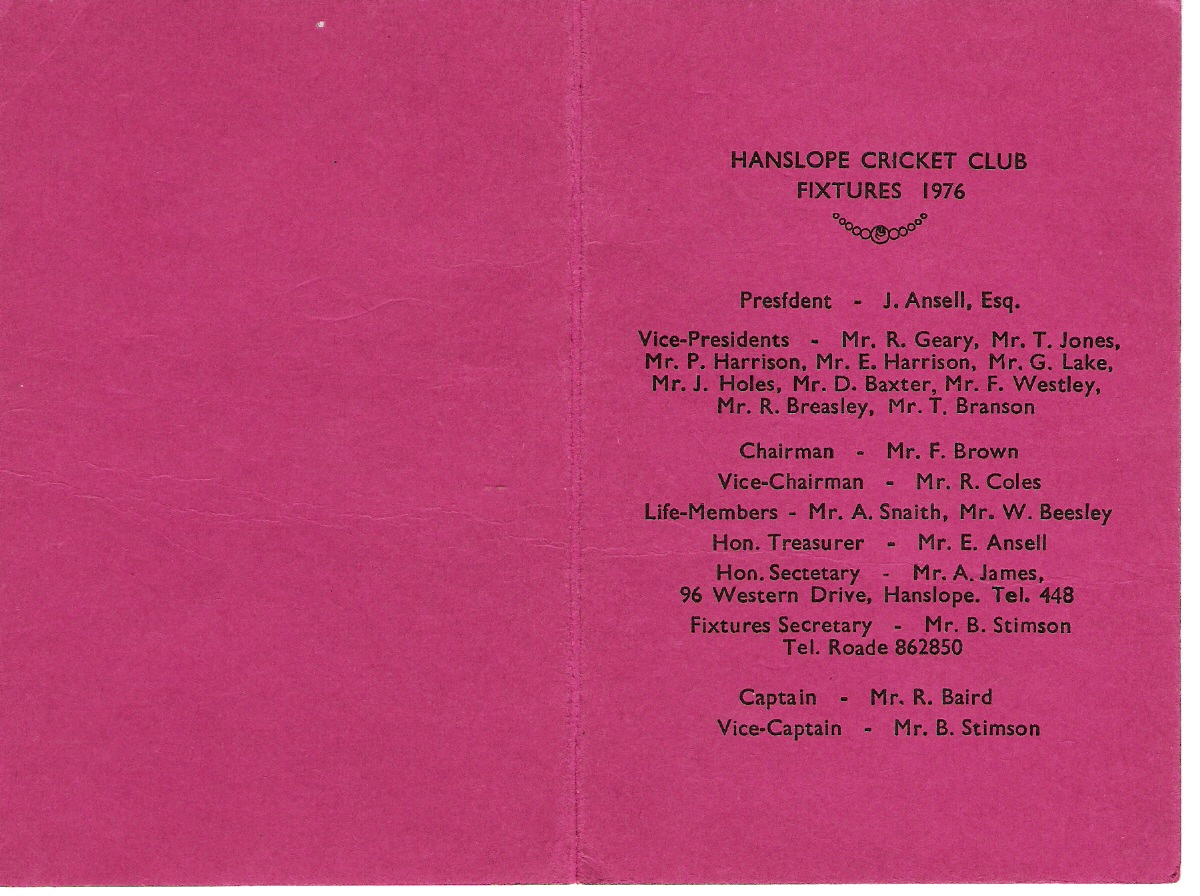 HANSLOPE CRICKET CLUB
FIXTURES 1976

Presfdent - J. Ansell, Esq.

Vice-Presidents - Mr. R. Geary, Mr. T. Jones, Mr. P. Harrison, Mr. E. Harrison, Mr. G. Lake, Mr. J. Holes, Mr. D. Baxter, Mr. F. Westley, Mr. R. Breasley, Mr. T. Branson

Chairman - Mr. F. Brown

Vice-Chairman - Mr. R. Coles

Life-Members - Mr. A. Snaith, Mr. W. Beesley

Hon. Treasurer - Mr. E. Ansell

Hon. Sectetary - Mr. A. James,
96 Western Drive, Hanslope. Tel. 448

Fixtures Secretary - Mr. B. Stimson
Tel. Roade 862850

Captain - Mr. R. Baird

Vice-Captain - Mr. B. Stimson